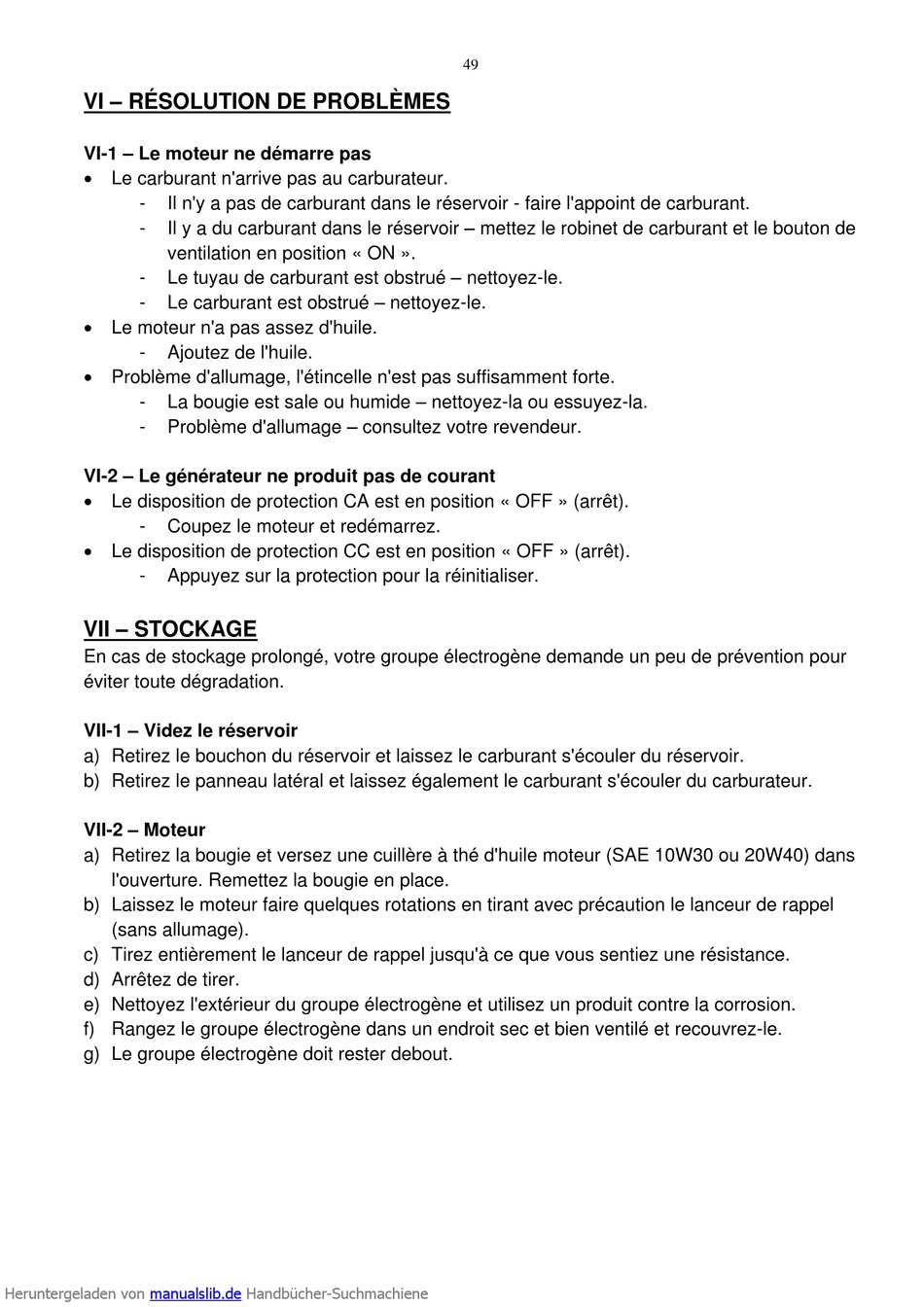 49

VI – RÉSOLUTION DE PROBLÈMES

VI-1 – Le moteur ne démarre pas
• Le carburant n'arrive pas au carburateur.
- Il n'y a pas de carburant dans le réservoir - faire l'appoint de carburant.
- Il y a du carburant dans le réservoir – mettez le robinet de carburant et le bouton de ventilation en position « ON ».
- Le tuyau de carburant est obstrué – nettoyez-le.
- Le carburant est obstrué – nettoyez-le.
• Le moteur n'a pas assez d'huile.
- Ajoutez de l'huile.
• Problème d'allumage, l'étincelle n'est pas suffisamment forte.
- La bougie est sale ou humide – nettoyez-la ou essuyez-la.
- Problème d'allumage – consultez votre revendeur.

VI-2 – Le générateur ne produit pas de courant
• Le disposition de protection CA est en position « OFF » (arrêt).
- Coupez le moteur et redémarrez.
• Le disposition de protection CC est en position « OFF » (arrêt).
- Appuyez sur la protection pour la réinitialiser.

VII – STOCKAGE
En cas de stockage prolongé, votre groupe électrogène demande un peu de prévention pour éviter toute dégradation.

VII-1 – Videz le réservoir
a) Retirez le bouchon du réservoir et laissez le carburant s'écouler du réservoir.
b) Retirez le panneau latéral et laissez également le carburant s'écouler du carburateur.

VII-2 – Moteur
a) Retirez la bougie et versez une cuillère à thé d'huile moteur (SAE 10W30 ou 20W40) dans l'ouverture. Remettez la bougie en place.
b) Laissez le moteur faire quelques rotations en tirant avec précaution le lanceur de rappel (sans allumage).
c) Tirez entièrement le lanceur de rappel jusqu'à ce que vous sentiez une résistance.
d) Arrêtez de tirer.
e) Nettoyez l'extérieur du groupe électrogène et utilisez un produit contre la corrosion.
f) Rangez le groupe électrogène dans un endroit sec et bien ventilé et recouvrez-le.
g) Le groupe électrogène doit rester debout.

Heruntergeladen von manualslib.de Handbücher-Suchmachiene